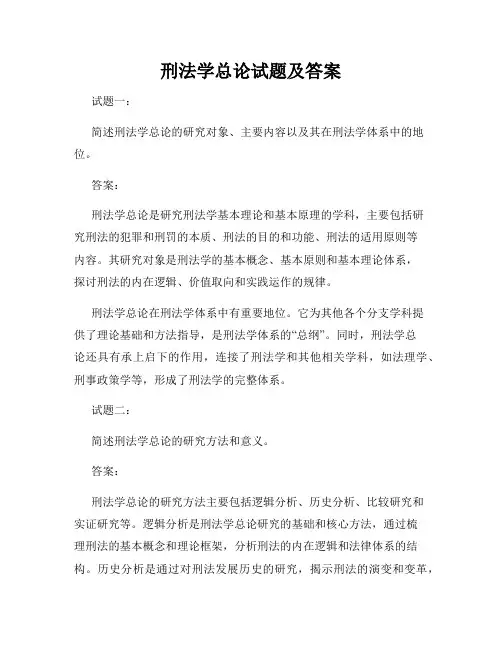 刑法学总论试题及答案

试题一：

简述刑法学总论的研究对象、主要内容以及其在刑法学体系中的地位。

答案：

刑法学总论是研究刑法学基本理论和基本原理的学科，主要包括研究刑法的犯罪和刑罚的本质、刑法的目的和功能、刑法的适用原则等内容。其研究对象是刑法学的基本概念、基本原则和基本理论体系，探讨刑法的内在逻辑、价值取向和实践运作的规律。

刑法学总论在刑法学体系中有重要地位。它为其他各个分支学科提供了理论基础和方法指导，是刑法学体系的“总纲”。同时，刑法学总论还具有承上启下的作用，连接了刑法学和其他相关学科，如法理学、刑事政策学等，形成了刑法学的完整体系。

试题二：

简述刑法学总论的研究方法和意义。

答案：

刑法学总论的研究方法主要包括逻辑分析、历史分析、比较研究和实证研究等。逻辑分析是刑法学总论研究的基础和核心方法，通过梳理刑法的基本概念和理论框架，分析刑法的内在逻辑和法律体系的结构。历史分析是通过对刑法发展历史的研究，揭示刑法的演变和变革，